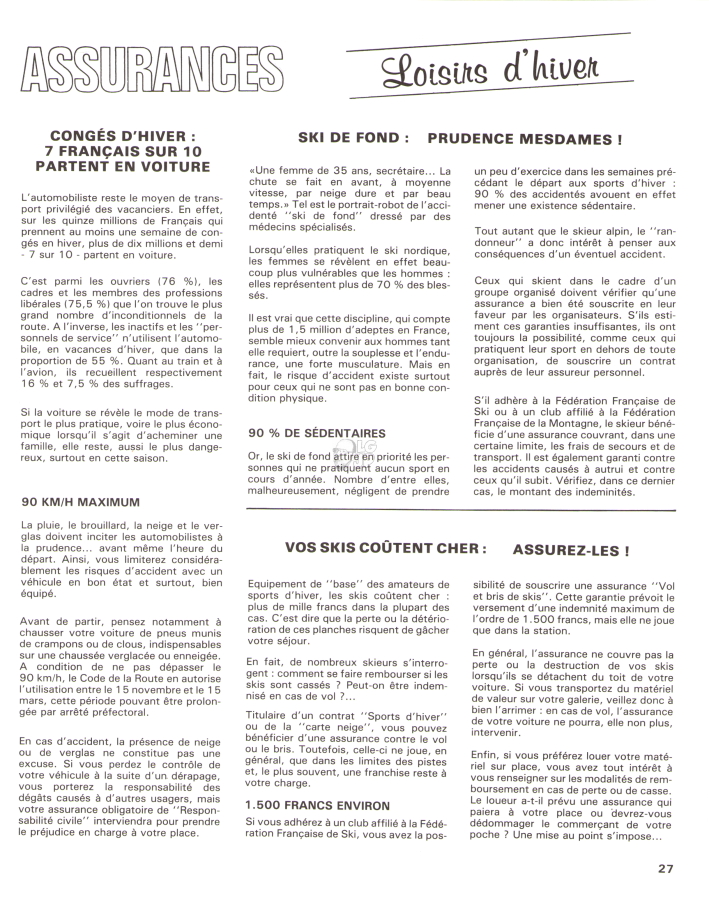 ASSURANCES

Loisirs d'hiver

CONGÉS D'HIVER : 7 FRANÇAIS SUR 10 PARTENT EN VOITURE

L'automobiliste reste le moyen de transport privilégié des vacanciers. En effet, sur les quinze millions de Français qui prennent au moins une semaine de congés en hiver, plus de dix millions et demi - 7 sur 10 - partent en voiture.

C'est parmi les ouvriers (76 %), les cadres et les membres des professions libérales (75,5 %) que l'on trouve le plus grand nombre d'inconditionnels de la route. A l'inverse, les inactifs et les ''personnels de service'' n'utilisent l'automobile, en vacances d'hiver, que dans la proportion de 55 %. Quant au train et à l'avion, ils recueillent respectivement 16 % et 7,5 % des suffrages.

Si la voiture se révèle le mode de transport le plus pratique, voire le plus économique lorsqu'il s'agit d'acheminer une famille, elle reste, aussi le plus dangereux, surtout en cette saison.

90 KM/H MAXIMUM

La pluie, le brouillard, la neige et le verglas doivent inciter les automobilistes à la prudence... avant même l'heure du départ. Ainsi, vous limiterez considérablement les risques d'accident avec un véhicule en bon état et surtout, bien équipé.

Avant de partir, pensez notamment à chausser votre voiture de pneus munis de crampons ou de clous, indispensables sur une chaussée verglacée ou enneigée. A condition de ne pas dépasser le 90 km/h, le Code de la Route en autorise l'utilisation entre le 15 novembre et le 15 mars, cette période pouvant être prolongée par arrêté préfectoral.

En cas d'accident, la présence de neige ou de verglas ne constitue pas une excuse. Si vous perdez le contrôle de votre véhicule à la suite d'un dérapage, vous porterez la responsabilité des dégâts causés à d'autres usagers, mais votre assurance obligatoire de ''Responsabilité civile'' interviendra pour prendre le préjudice en charge à votre place.

SKI DE FOND : PRUDENCE MESDAMES !

«Une femme de 35 ans, secrétaire... La chute se fait en avant, à moyenne vitesse, par neige dure et par beau temps.» Tel est le portrait-robot de l'accidenté ''ski de fond'' dressé par des médecins spécialisés.

Lorsqu'elles pratiquent le ski nordique, les femmes se révèlent en effet beaucoup plus vulnérables que les hommes : elles représentent plus de 70 % des blessés.

Il est vrai que cette discipline, qui compte plus de 1,5 million d'adeptes en France, semble mieux convenir aux hommes tant elle requiert, outre la souplesse et l'endurance, une forte musculature. Mais en fait, le risque d'accident existe surtout pour ceux qui ne sont pas en bonne condition physique.

90 % DE SÉDENTAIRES

Or, le ski de fond attire en priorité les personnes qui ne pratiquent aucun sport en cours d'année. Nombre d'entre elles, malheureusement, négligent de prendre un peu d'exercice dans les semaines précédant le départ aux sports d'hiver : 90 % des accidentés avouent en effet mener une existence sédentaire.

Tout autant que le skieur alpin, le ''randonneur'' a donc intérêt à penser aux conséquences d'un éventuel accident.

Ceux qui skient dans le cadre d'un groupe organisé doivent vérifier qu'une assurance a bien été souscrite en leur faveur par les organisateurs. S'ils estiment ces garanties insuffisantes, ils ont toujours la possibilité, comme ceux qui pratiquent leur sport en dehors de toute organisation, de souscrire un contrat auprès de leur assureur personnel.

S'il adhère à la Fédération Française de Ski ou à un club affilié à la Fédération Française de la Montagne, le skieur bénéficie d'une assurance couvrant, dans une certaine limite, les frais de secours et de transport. Il est également garanti contre les accidents causés à autrui et contre ceux qu'il subit. Vérifiez, dans ce dernier cas, le montant des indemnités.

VOS SKIS COÛTENT CHER : ASSUREZ-LES !

Equipement de ''base'' des amateurs de sports d'hiver, les skis coûtent cher : plus de mille francs dans la plupart des cas. C'est dire que la perte ou la détérioration de ces planches risquent de gâcher votre séjour.

En fait, de nombreux skieurs s'interrogent : comment se faire rembourser si les skis sont cassés ? Peut-on être indemnisé en cas de vol ?...

Titulaire d'un contrat ''Sports d'hiver'' ou de la ''carte neige'', vous pouvez bénéficier d'une assurance contre le vol ou le bris. Toutefois, celle-ci ne joue, en général, que dans les limites des pistes et, le plus souvent, une franchise reste à votre charge.

1.500 FRANCS ENVIRON

Si vous adhérez à un club affilié à la Fédération Française de Ski, vous avez la possibilité de souscrire une assurance ''Vol et bris de skis''. Cette garantie prévoit le versement d'une indemnité maximum de l'ordre de 1.500 francs, mais elle ne joue que dans la station.

En général, l'assurance ne couvre pas la perte ou la destruction de vos skis lorsqu'ils se détachent du toit de votre voiture. Si vous transportez du matériel de valeur sur votre galerie, veillez donc à bien l'arrimer : en cas de vol, l'assurance de votre voiture ne pourra, elle non plus, intervenir.

Enfin, si vous préférez louer votre matériel sur place, vous avez tout intérêt à vous renseigner sur les modalités de remboursement en cas de perte ou de casse. Le loueur a-t-il prévu une assurance qui paiera à votre place ou devrez-vous dédommager le commerçant de votre poche ? Une mise au point s'impose...

27